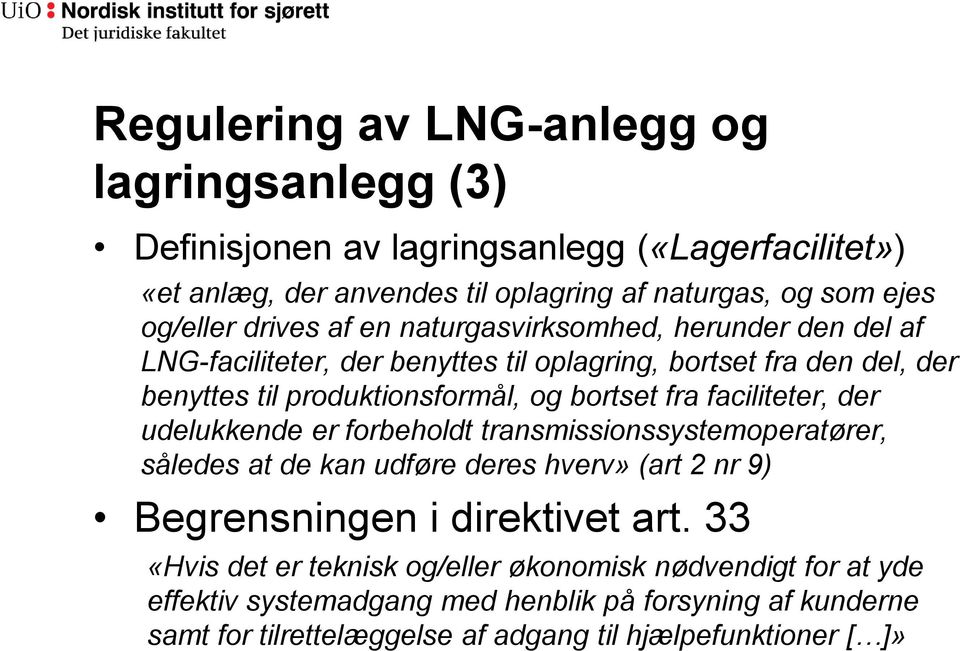 UiO : Nordisk institutt for sjørett
Det juridiske fakultet

Regulering av LNG-anlegg og lagringsanlegg (3)

• Definisjonen av lagringsanlegg («Lagerfacilitet»)

«et anlæg, der anvendes til oplagring af naturgas, og som ejes og/eller drives af en naturgasvirksomhed, herunder den del af LNG-faciliteter, der benyttes til oplagring, bortset fra den del, der benyttes til produktionsformål, og bortset fra faciliteter, der udelukkende er forbeholdt transmissionssystemoperatører, således at de kan udføre deres hverv» (art 2 nr 9)

• Begrensningen i direktivet art. 33

«Hvis det er teknisk og/eller økonomisk nødvendigt for at yde effektiv systemadgang med henblik på forsyning af kunderne samt for tilrettelæggelse af adgang til hjælpefunktioner […]»